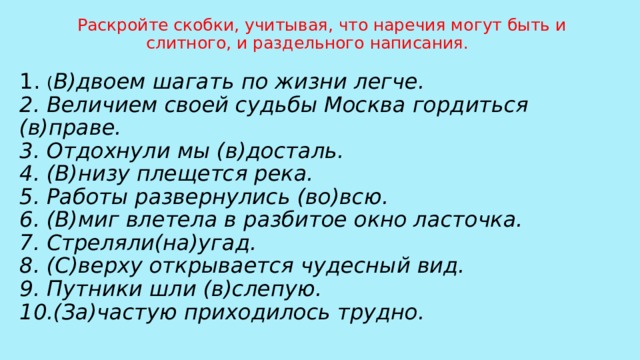 Раскройте скобки, учитывая, что наречия могут быть и слитного, и раздельного написания.

1. (В)двоем шагать по жизни легче.
2. Величием своей судьбы Москва гордиться (в)праве.
3. Отдохнули мы (в)досталь.
4. (В)низу плещется река.
5. Работы развернулись (во)всю.
6. (В)миг влетела в разбитое окно ласточка.
7. Стреляли(на)угад.
8. (С)верху открывается чудесный вид.
9. Путники шли (в)слепую.
10.(За)частую приходилось трудно.